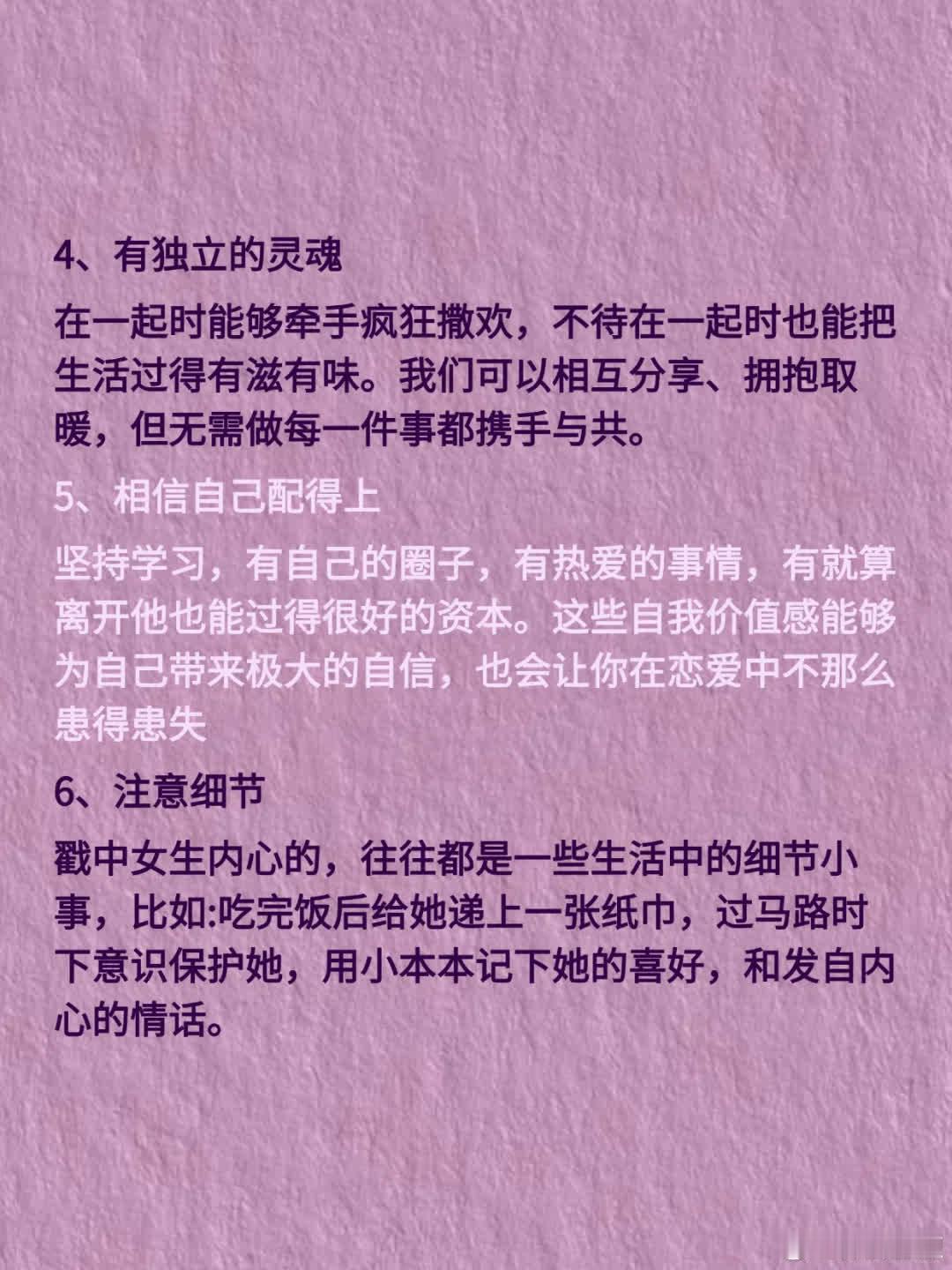 4、有独立的灵魂

在一起时能够牵手疯狂撒欢，不待在一起时也能把生活过得有滋有味。我们可以相互分享、拥抱取暖，但无需做每一件事都携手与共。

5、相信自己配得上

坚持学习，有自己的圈子，有热爱的事情，有就算离开他也能过得很好的资本。这些自我价值感能够为自己带来极大的自信，也会让你在恋爱中不那么患得患失

6、注意细节

戳中女生内心的，往往都是一些生活中的细节小事，比如:吃完饭后给她递上一张纸巾，过马路时下意识保护她，用小本本记下她的喜好，和发自内心的情话。